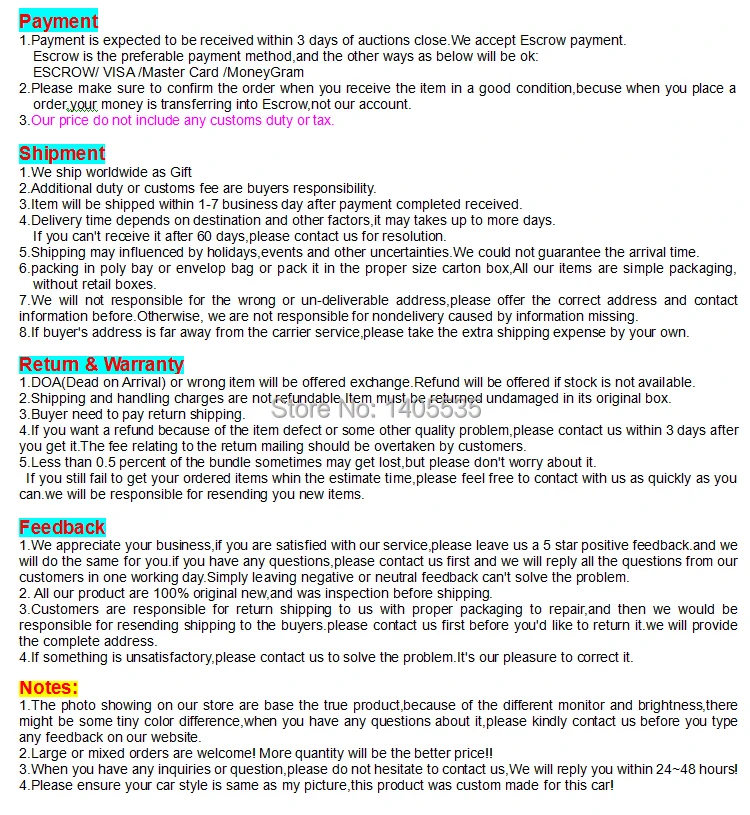 Payment
1.Payment is expected to be received within 3 days of auctions close.We accept Escrow payment. Escrow is the preferable payment method,and the other ways as below will be ok: ESCROW/ VISA /Master Card /MoneyGram
2.Please make sure to confirm the order when you receive the item in a good condition,becuse when you place a order,your money is transferring into Escrow,not our account.
3.Our price do not include any customs duty or tax.

Shipment
1.We ship worldwide as Gift
2.Additional duty or customs fee are buyers responsibility.
3.Item will be shipped within 1-7 business day after payment completed received.
4.Delivery time depends on destination and other factors,it may takes up to more days. If you can't receive it after 60 days,please contact us for resolution.
5.Shipping may influenced by holidays,events and other uncertainties.We could not guarantee the arrival time.
6.packing in poly bay or envelop bag or pack it in the proper size carton box,All our items are simple packaging, without retail boxes.
7.We will not responsible for the wrong or un-deliverable address,please offer the correct address and contact information before.Otherwise, we are not responsible for nondelivery caused by information missing.
8.If buyer's address is far away from the carrier service,please take the extra shipping expense by your own.

Return & Warranty
1.DOA(Dead on Arrival) or wrong item will be offered exchange.Refund will be offered if stock is not available.
2.Shipping and handling charges are not refundable.Item must be returned undamaged in its original box.
3.Buyer need to pay return shipping.
Store No: 1405535
4.If you want a refund because of the item defect or some other quality problem,please contact us within 3 days after you get it.The fee relating to the return mailing should be overtaken by customers.
5.Less than 0.5 percent of the bundle sometimes may get lost,but please don't worry about it.
If you still fail to get your ordered items whin the estimate time,please feel free to contact with us as quickly as you can.we will be responsible for resending you new items.

Feedback
1.We appreciate your business,if you are satisfied with our service,please leave us a 5 star positive feedback.and we will do the same for you.if you have any questions,please contact us first and we will reply all the questions from our customers in one working day.Simply leaving negative or neutral feedback can't solve the problem.
2. All our product are 100% original new,and was inspection before shipping.
3.Customers are responsible for return shipping to us with proper packaging to repair,and then we would be responsible for resending shipping to the buyers.please contact us first before you'd like to return it.we will provide the complete address.
4.If something is unsatisfactory,please contact us to solve the problem.It's our pleasure to correct it.

Notes:
1.The photo showing on our store are base the true product,because of the different monitor and brightness,there might be some tiny color difference,when you have any questions about it,please kindly contact us before you type any feedback on our website.
2.Large or mixed orders are welcome! More quantity will be the better price!!
3.When you have any inquiries or question,please do not hesitate to contact us,We will reply you within 24~48 hours!
4.Please ensure your car style is same as my picture,this product was custom made for this car!